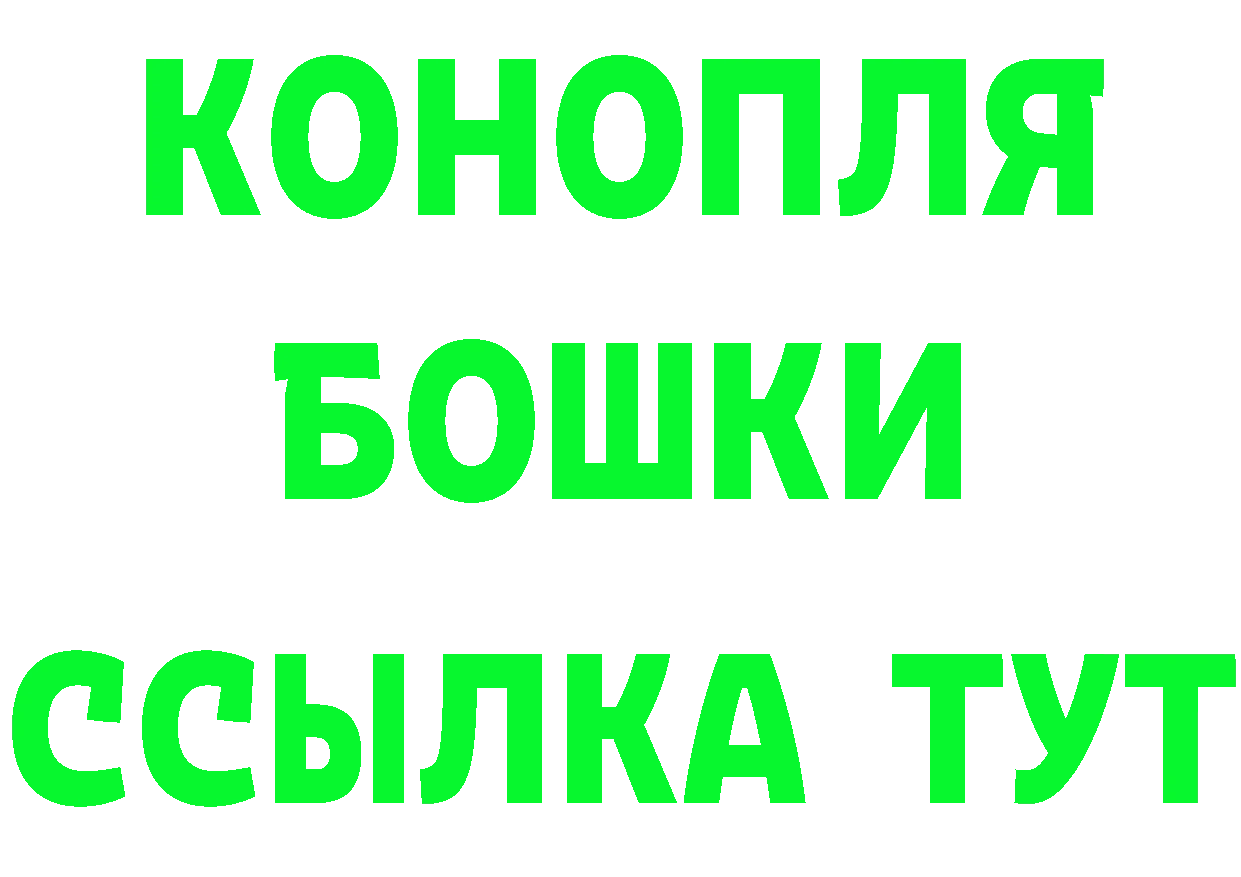 КОНОПЛЯ
БОШКИ
ССЫЛКА ТУТ